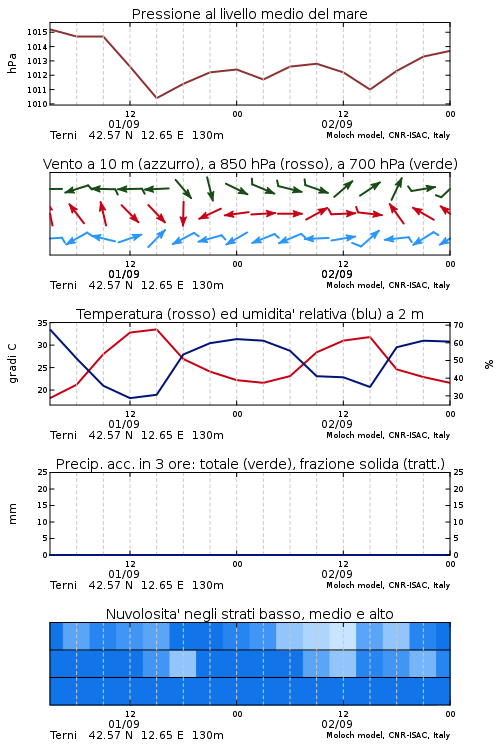 Pressione al livello medio del mare

hPa

1015
1014
1013
1012
1011
1010

12
01/09
00
12
02/09
00

Terni 42.57 N 12.65 E 130m
Moloch model, CNR-ISAC, Italy

Vento a 10 m (azzurro), a 850 hPa (rosso), a 700 hPa (verde)

12
01/09
00
12
02/09
00

Terni 42.57 N 12.65 E 130m
Moloch model, CNR-ISAC, Italy

Temperatura (rosso) ed umidita' relativa (blu) a 2 m

gradi C

35
30
25
20

%

70
60
50
40
30

12
01/09
00
12
02/09
00

Terni 42.57 N 12.65 E 130m
Moloch model, CNR-ISAC, Italy

Precip. acc. in 3 ore: totale (verde), frazione solida (tratt.)

mm

25
20
15
10
5
0

25
20
15
10
5
0

12
01/09
00
12
02/09
00

Terni 42.57 N 12.65 E 130m
Moloch model, CNR-ISAC, Italy

Nuvolosita' negli strati basso, medio e alto

12
01/09
00
12
02/09
00

Terni 42.57 N 12.65 E 130m
Moloch model, CNR-ISAC, Italy